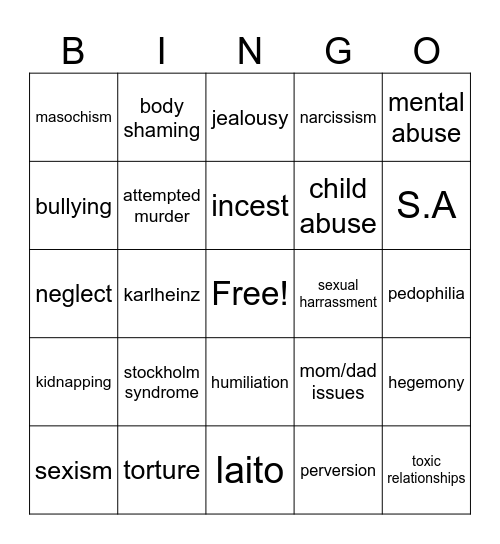 | B | I | N | G | O |
|---|---|---|---|---|
| masochism | body shaming | jealousy | narcissism | mental abuse |
| bullying | attempted murder | incest | child abuse | S.A |
| neglect | karlheinz | Free! | sexual harrassment | pedophilia |
| kidnapping | stockholm syndrome | humiliation | mom/dad issues | hegemony |
| sexism | torture | laito | perversion | toxic relationships |